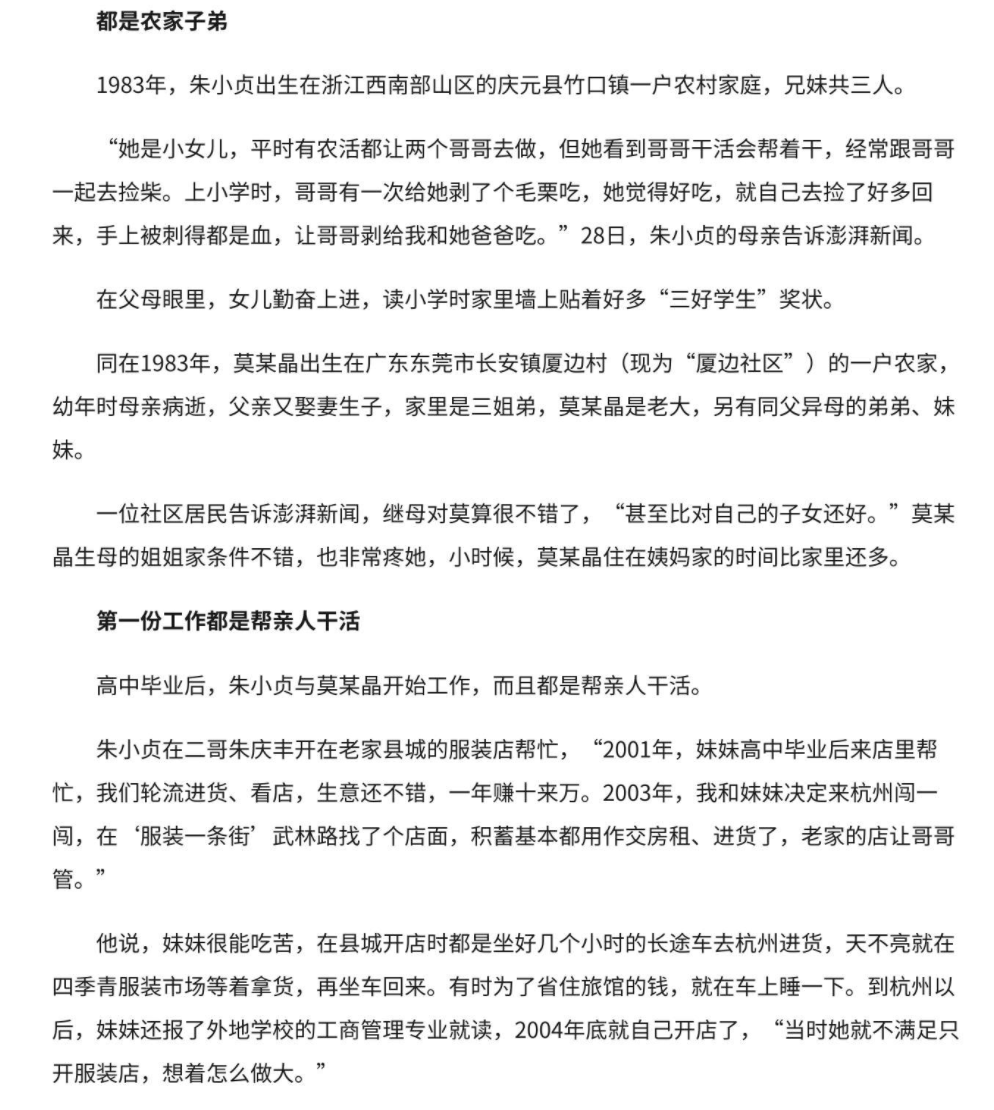 都是农家子弟

1983年，朱小贞出生在浙江西南部山区的庆元县竹口镇一户农村家庭，兄妹共三人。

“她是小女儿，平时有农活都让两个哥哥去做，但她看到哥哥干活会帮着干，经常跟哥哥一起去捡柴。上小学时，哥哥有一次给她剥了个毛栗吃，她觉得好吃，就自己去捡了好多回来，手上被刺得都是血，让哥哥剥给我和她爸爸吃。”28日，朱小贞的母亲告诉澎湃新闻。

在父母眼里，女儿勤奋上进，读小学时家里墙上贴着好多“三好学生”奖状。

同在1983年，莫某晶出生在广东东莞市长安镇厦边村（现为“厦边社区”）的一户农家，幼年时母亲病逝，父亲又娶妻生子，家里是三姐弟，莫某晶是老大，另有同父异母的弟弟、妹妹。

一位社区居民告诉澎湃新闻，继母对莫算很不错了，“甚至比对自己的子女还好。”莫某晶生母的姐姐家条件不错，也非常疼她，小时候，莫某晶住在姨妈家的时间比家里还多。

第一份工作都是帮亲人干活

高中毕业后，朱小贞与莫某晶开始工作，而且都是帮亲人干活。

朱小贞在二哥朱庆丰开在老家县城的服装店帮忙，“2001年，妹妹高中毕业后来店里帮忙，我们轮流进货、看店，生意还不错，一年赚十来万。2003年，我和妹妹决定来杭州闯一闯，在‘服装一条街’武林路找了个店面，积蓄基本都用作交房租、进货了，老家的店让哥哥管。”

他说，妹妹很能吃苦，在县城开店时都是坐好几个小时的长途车去杭州进货，天不亮就在四季青服装市场等着拿货，再坐车回来。有时为了省住旅馆的钱，就在车上睡一下。到杭州以后，妹妹还报了外地学校的工商管理专业就读，2004年底就自己开店了，“当时她就不满足只开服装店，想着怎么做大。”